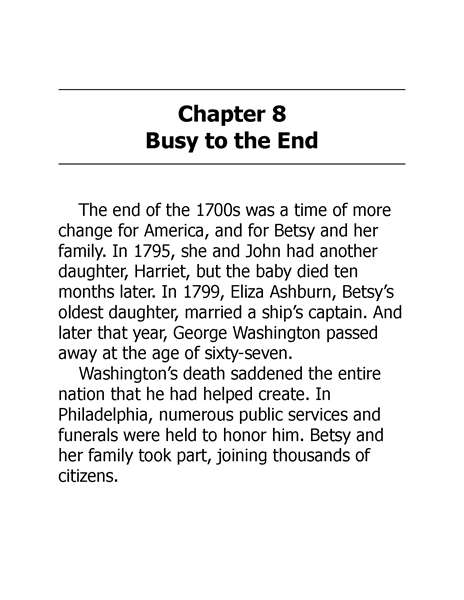 Chapter 8
Busy to the End

The end of the 1700s was a time of more change for America, and for Betsy and her family. In 1795, she and John had another daughter, Harriet, but the baby died ten months later. In 1799, Eliza Ashburn, Betsy's oldest daughter, married a ship's captain. And later that year, George Washington passed away at the age of sixty-seven.

Washington's death saddened the entire nation that he had helped create. In Philadelphia, numerous public services and funerals were held to honor him. Betsy and her family took part, joining thousands of citizens.